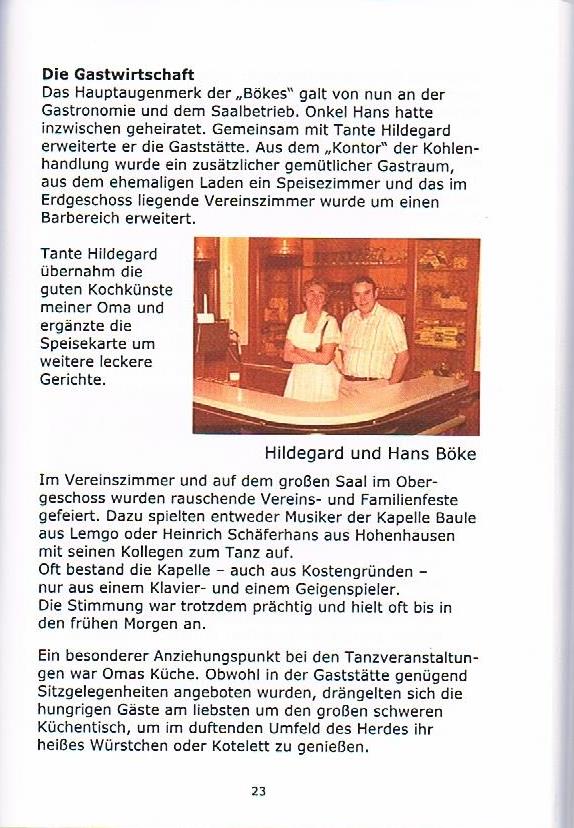 **Die Gastwirtschaft**
Das Hauptaugenmerk der „Bökes" galt von nun an der Gastronomie und dem Saalbetrieb. Onkel Hans hatte inzwischen geheiratet. Gemeinsam mit Tante Hildegard erweiterte er die Gaststätte. Aus dem „Kontor" der Kohlenhandlung wurde ein zusätzlicher gemütlicher Gastraum, aus dem ehemaligen Laden ein Speisezimmer und das im Erdgeschoss liegende Vereinszimmer wurde um einen Barbereich erweitert.

Tante Hildegard übernahm die guten Kochkünste meiner Oma und ergänzte die Speisekarte um weitere leckere Gerichte.

Hildegard und Hans Böke

Im Vereinszimmer und auf dem großen Saal im Obergeschoss wurden rauschende Vereins- und Familienfeste gefeiert. Dazu spielten entweder Musiker der Kapelle Baule aus Lemgo oder Heinrich Schäferhans aus Hohenhausen mit seinen Kollegen zum Tanz auf.
Oft bestand die Kapelle – auch aus Kostengründen – nur aus einem Klavier- und einem Geigenspieler.
Die Stimmung war trotzdem prächtig und hielt oft bis in den frühen Morgen an.

Ein besonderer Anziehungspunkt bei den Tanzveranstaltungen war Omas Küche. Obwohl in der Gaststätte genügend Sitzgelegenheiten angeboten wurden, drängelten sich die hungrigen Gäste am liebsten um den großen schweren Küchentisch, um im duftenden Umfeld des Herdes ihr heißes Würstchen oder Kotelett zu genießen.

23